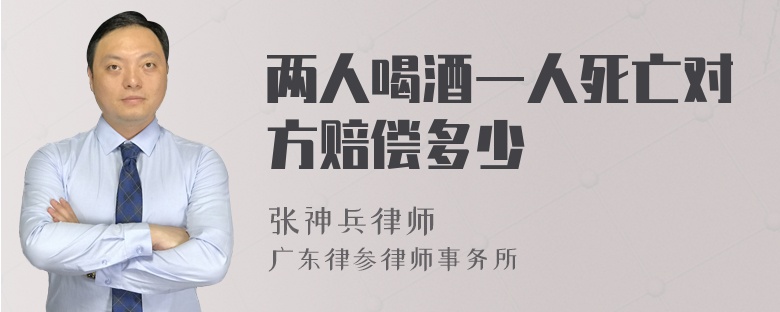 两人喝酒一人死亡对方赔偿多少

张神兵律师

广东律参律师事务所